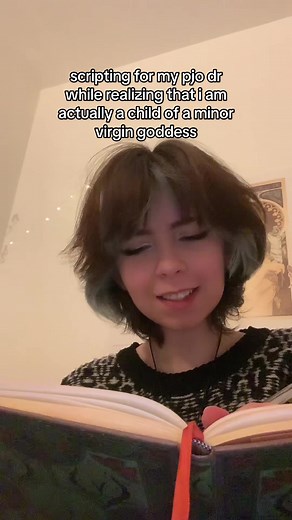 scripting for my pjo dr while realizing that i am actually a child of a minor virgin goddess